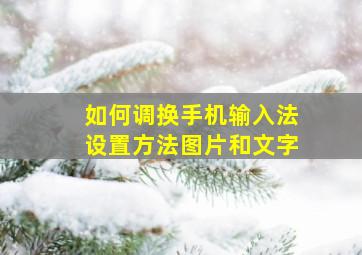 如何调换手机输入法
设置方法图片和文字